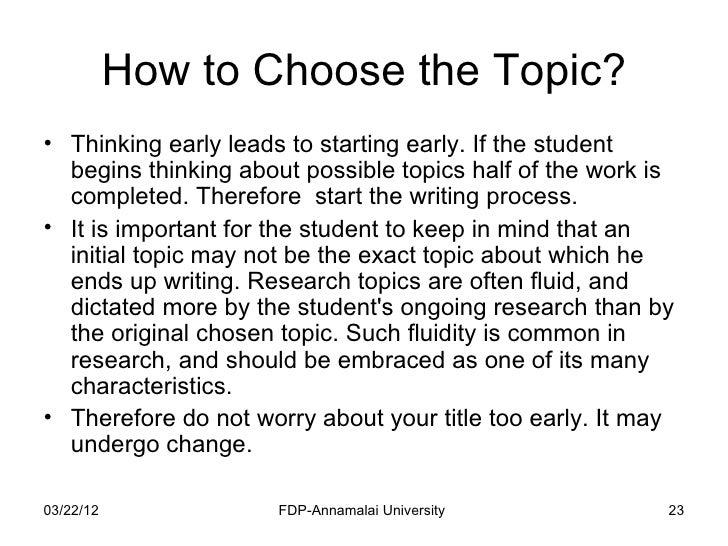 How to Choose the Topic?

• Thinking early leads to starting early. If the student begins thinking about possible topics half of the work is completed. Therefore  start the writing process.

• It is important for the student to keep in mind that an initial topic may not be the exact topic about which he ends up writing. Research topics are often fluid, and dictated more by the student's ongoing research than by the original chosen topic. Such fluidity is common in research, and should be embraced as one of its many characteristics.

• Therefore do not worry about your title too early. It may undergo change.

03/22/12 FDP-Annamalai University 23